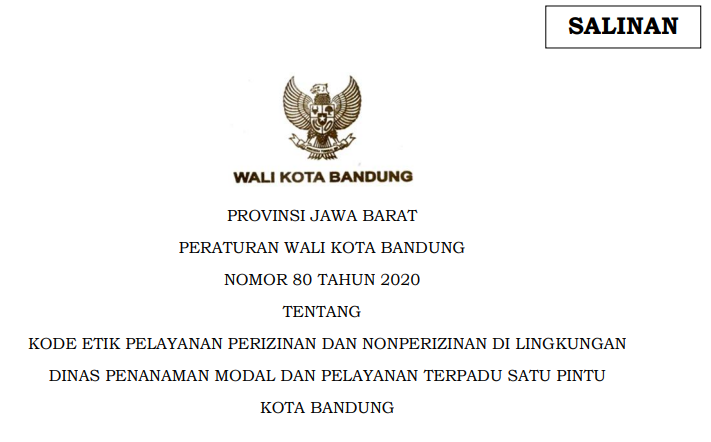 SALINAN

WALI KOTA BANDUNG

PROVINSI JAWA BARAT

PERATURAN WALI KOTA BANDUNG

NOMOR 80 TAHUN 2020

TENTANG

KODE ETIK PELAYANAN PERIZINAN DAN NONPERIZINAN DI LINGKUNGAN DINAS PENANAMAN MODAL DAN PELAYANAN TERPADU SATU PINTU KOTA BANDUNG